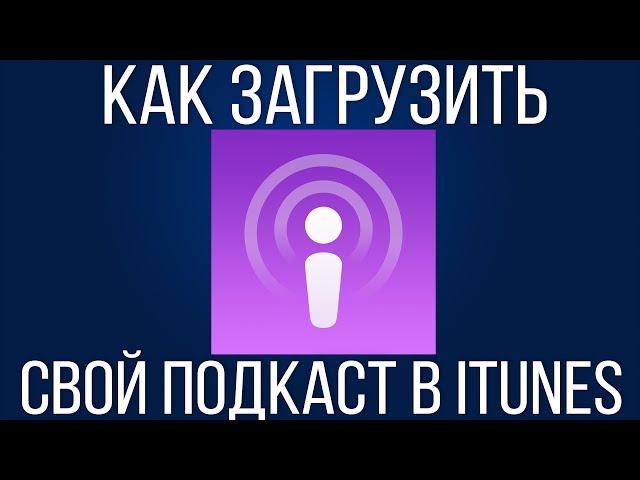 КАК ЗАГРУЗИТЬ

СВОЙ ПОДКАСТ В ITUNES